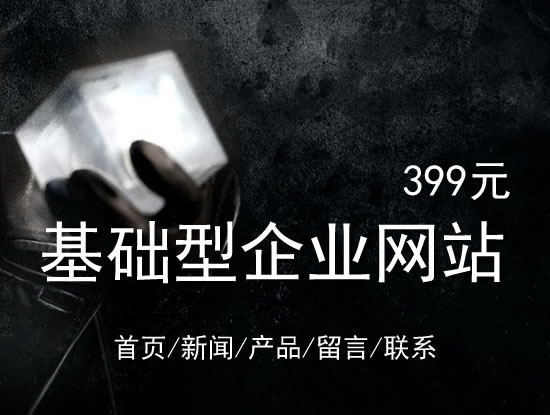 399元

基础型企业网站

首页/新闻/产品/留言/联系